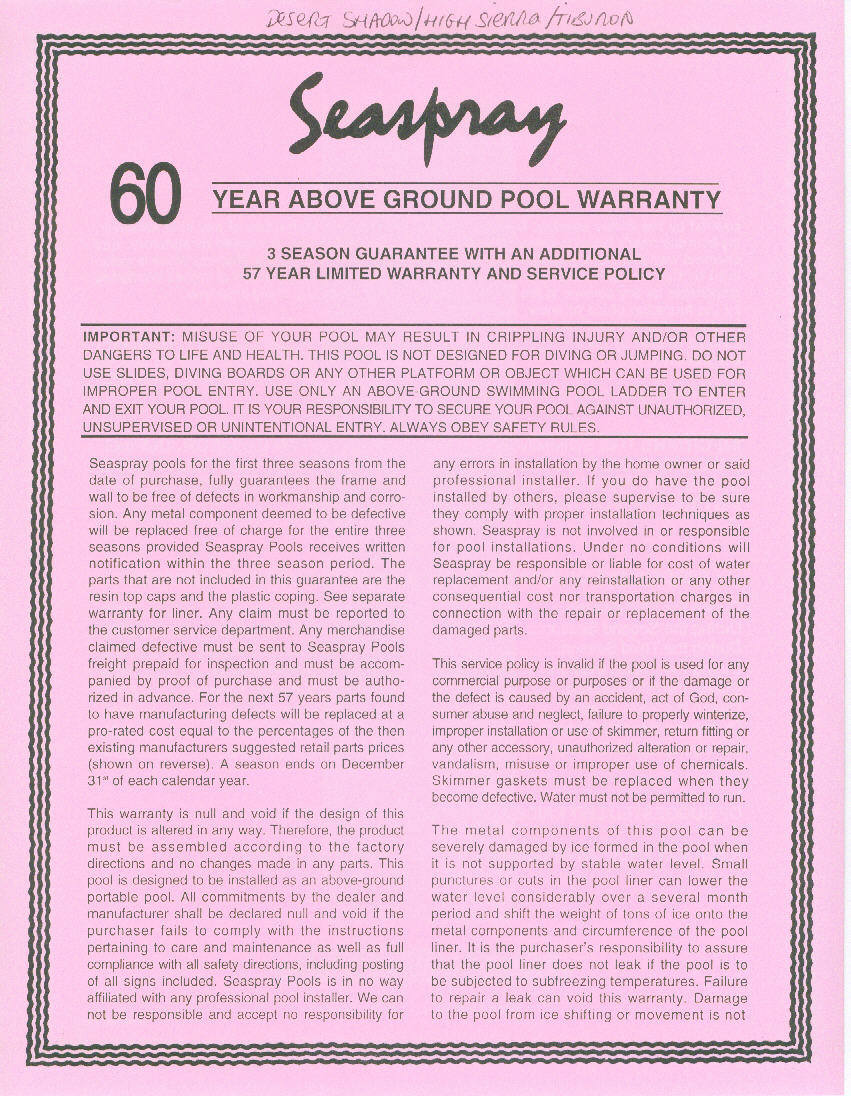 DESERT SHADOW/HIGH SIERRA/TIBURON

Seaspray

60 YEAR ABOVE GROUND POOL WARRANTY

3 SEASON GUARANTEE WITH AN ADDITIONAL 57 YEAR LIMITED WARRANTY AND SERVICE POLICY

IMPORTANT: MISUSE OF YOUR POOL MAY RESULT IN CRIPPLING INJURY AND/OR OTHER DANGERS TO LIFE AND HEALTH. THIS POOL IS NOT DESIGNED FOR DIVING OR JUMPING. DO NOT USE SLIDES, DIVING BOARDS OR ANY OTHER PLATFORM OR OBJECT WHICH CAN BE USED FOR IMPROPER POOL ENTRY. USE ONLY AN ABOVE-GROUND SWIMMING POOL LADDER TO ENTER AND EXIT YOUR POOL. IT IS YOUR RESPONSIBILITY TO SECURE YOUR POOL AGAINST UNAUTHORIZED, UNSUPERVISED OR UNINTENTIONAL ENTRY. ALWAYS OBEY SAFETY RULES.

Seaspray pools for the first three seasons from the date of purchase, fully guarantees the frame and wall to be free of defects in workmanship and corrosion. Any metal component deemed to be defective will be replaced free of charge for the entire three seasons provided Seaspray Pools receives written notification within the three season period. The parts that are not included in this guarantee are the resin top caps and the plastic coping. See separate warranty for liner. Any claim must be reported to the customer service department. Any merchandise claimed defective must be sent to Seaspray Pools freight prepaid for inspection and must be accompanied by proof of purchase and must be authorized in advance. For the next 57 years parts found to have manufacturing defects will be replaced at a pro-rated cost equal to the percentages of the then existing manufacturers suggested retail parts prices (shown on reverse). A season ends on December 31$^{st}$ of each calendar year.

This warranty is null and void if the design of this product is altered in any way. Therefore, the product must be assembled according to the factory directions and no changes made in any parts. This pool is designed to be installed as an above-ground portable pool. All commitments by the dealer and manufacturer shall be declared null and void if the purchaser fails to comply with the instructions pertaining to care and maintenance as well as full compliance with all safety directions, including posting of all signs included. Seaspray Pools is in no way affiliated with any professional pool installer. We can not be responsible and accept no responsibility for

any errors in installation by the home owner or said professional installer. If you do have the pool installed by others, please supervise to be sure they comply with proper installation techniques as shown. Seaspray is not involved in or responsible for pool installations. Under no conditions will Seaspray be responsible or liable for cost of water replacement and/or any reinstallation or any other consequential cost nor transportation charges in connection with the repair or replacement of the damaged parts.

This service policy is invalid if the pool is used for any commercial purpose or purposes or if the damage or the defect is caused by an accident, act of God, consumer abuse and neglect, failure to properly winterize, improper installation or use of skimmer, return fitting or any other accessory, unauthorized alteration or repair, vandalism, misuse or improper use of chemicals. Skimmer gaskets must be replaced when they become defective. Water must not be permitted to run.

The metal components of this pool can be severely damaged by ice formed in the pool when it is not supported by stable water level. Small punctures or cuts in the pool liner can lower the water level considerably over a several month period and shift the weight of tons of ice onto the metal components and circumference of the pool liner. It is the purchaser's responsibility to assure that the pool liner does not leak if the pool is to be subjected to subfreezing temperatures. Failure to repair a leak can void this warranty. Damage to the pool from ice shifting or movement is not